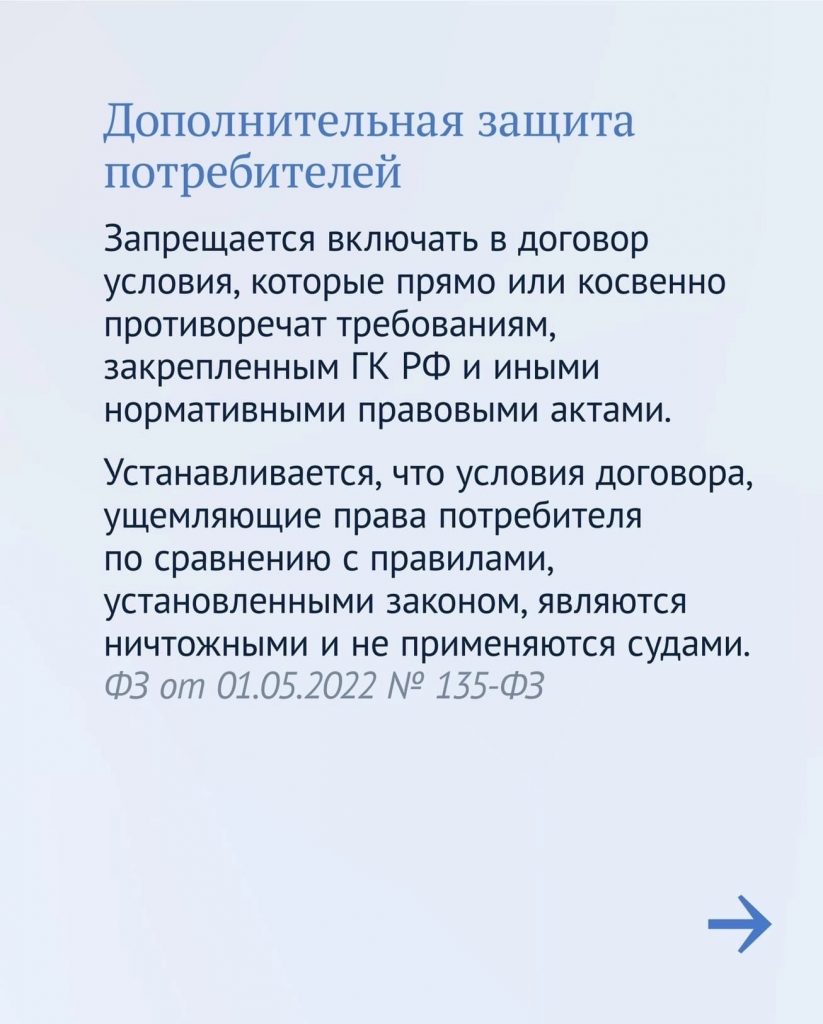 Дополнительная защита потребителей

Запрещается включать в договор условия, которые прямо или косвенно противоречат требованиям, закрепленным ГК РФ и иными нормативными правовыми актами.

Устанавливается, что условия договора, ущемляющие права потребителя по сравнению с правилами, установленными законом, являются ничтожными и не применяются судами.
ФЗ от 01.05.2022 № 135-ФЗ